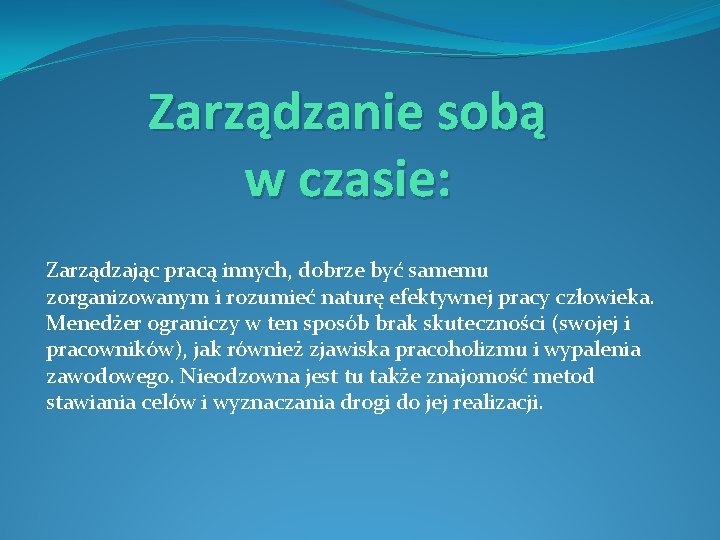 Zarządzanie sobą w czasie:

Zarządzając pracą innych, dobrze być samemu zorganizowanym i rozumieć naturę efektywnej pracy człowieka. Menedżer ograniczy w ten sposób brak skuteczności (swojej i pracowników), jak również zjawiska pracoholizmu i wypalenia zawodowego. Nieodzowna jest tu także znajomość metod stawiania celów i wyznaczania drogi do jej realizacji.